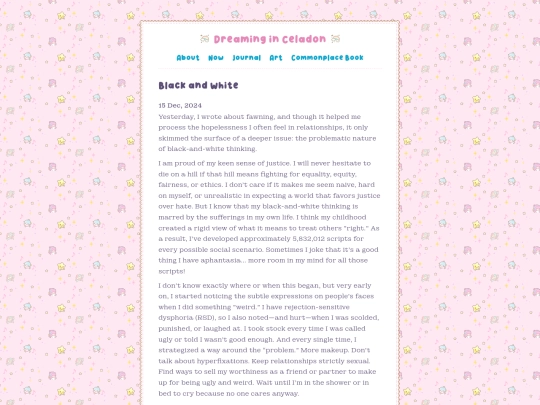 Dreaming in Celadon

About Now Journal Art Commonplace Book

Black and White

15 Dec, 2024
Yesterday, I wrote about fawning, and though it helped me process the hopelessness I often feel in relationships, it only skimmed the surface of a deeper issue: the problematic nature of black-and-white thinking.

I am proud of my keen sense of justice. I will never hesitate to die on a hill if that hill means fighting for equality, equity, fairness, or ethics. I don't care if it makes me seem naive, hard on myself, or unrealistic in expecting a world that favors justice over hate. But I know that my black-and-white thinking is marred by the sufferings in my own life. I think my childhood created a rigid view of what it means to treat others "right." As a result, I've developed approximately 5,832,012 scripts for every possible social scenario. Sometimes I joke that it's a good thing I have aphantasia... more room in my mind for all those scripts!

I don't know exactly where or when this began, but very early on, I started noticing the subtle expressions on people's faces when I did something "weird." I have rejection-sensitive dysphoria (RSD), so I also noted—and hurt—when I was scolded, punished, or laughed at. I took stock every time I was called ugly or told I wasn't good enough. And every single time, I strategized a way around the "problem." More makeup. Don't talk about hyperfixations. Keep relationships strictly sexual. Find ways to sell my worthiness as a friend or partner to make up for being ugly and weird. Wait until I'm in the shower or in bed to cry because no one cares anyway.